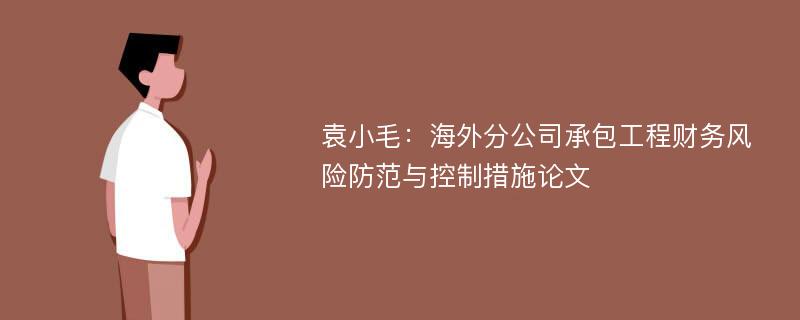 袁小毛：海外分公司承包工程财务风险防范与控制措施论文